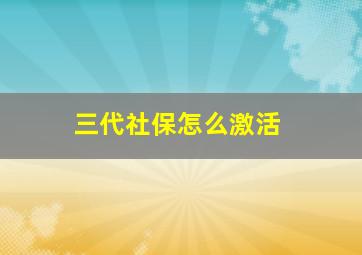 三代社保怎么激活